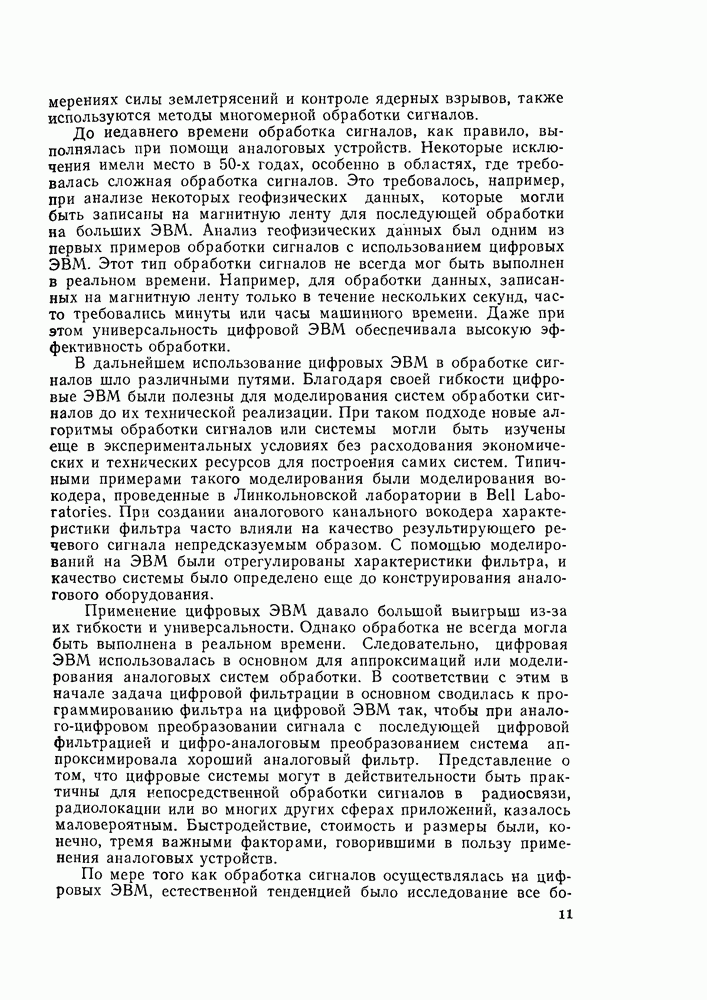 мерениях силы землетрясений и контроле ядерных взрывов, также используются методы многомерной обработки сигналов.

До недавнего времени обработка сигналов, как правило, выполнялась при помощи аналоговых устройств. Некоторые исключения имели место в 50-х годах, особенно в областях, где требовалась сложная обработка сигналов. Это требовалось, например, при анализе некоторых геофизических данных, которые могли быть записаны на магнитную ленту для последующей обработки на больших ЭВМ. Анализ геофизических данных был одним из первых примеров обработки сигналов с использованием цифровых ЭВМ. Этот тип обработки сигналов не всегда мог быть выполнен в реальном времени. Например, для обработки данных, записанных на магнитную ленту только в течение нескольких секунд, часто требовались минуты или часы машинного времени. Даже при этом универсальность цифровой ЭВМ обеспечивала высокую эффективность обработки.

В дальнейшем использование цифровых ЭВМ в обработке сигналов шло различными путями. Благодаря своей гибкости цифровые ЭВМ были полезны для моделирования систем обработки сигналов до их технической реализации. При таком подходе новые алгоритмы обработки сигналов или системы могли быть изучены еще в экспериментальных условиях без расходования экономических и технических ресурсов для построения самих систем. Типичными примерами такого моделирования были моделирования вокодера, проведенные в Линкольновской лаборатории в Bell Laboratories. При создании аналогового канального вокодера характеристики фильтра часто влияли на качество результирующего речевого сигнала непредсказуемым образом. С помощью моделирований на ЭВМ были отрегулированы характеристики фильтра, и качество системы было определено еще до конструирования аналогового оборудования.

Применение цифровых ЭВМ давало большой выигрыш из-за их гибкости и универсальности. Однако обработка не всегда могла быть выполнена в реальном времени. Следовательно, цифровая ЭВМ использовалась в основном для аппроксимаций или моделирования аналоговых систем обработки. В соответствии с этим в начале задача цифровой фильтрации в основном сводилась к программированию фильтра на цифровой ЭВМ так, чтобы при аналого-цифровом преобразовании сигнала с последующей цифровой фильтрацией и цифро-аналоговым преобразованием система аппроксимировала хороший аналоговый фильтр. Представление о том, что цифровые системы могут в действительности быть практичны для непосредственной обработки сигналов в радиосвязи, радиолокации или во многих других сферах приложений, казалось маловероятным. Быстродействие, стоимость и размеры были, конечно, тремя важными факторами, говорившими в пользу применения аналоговых устройств.

По мере того как обработка сигналов осуществлялась на цифровых ЭВМ, естественной тенденцией было исследование все бо-

11